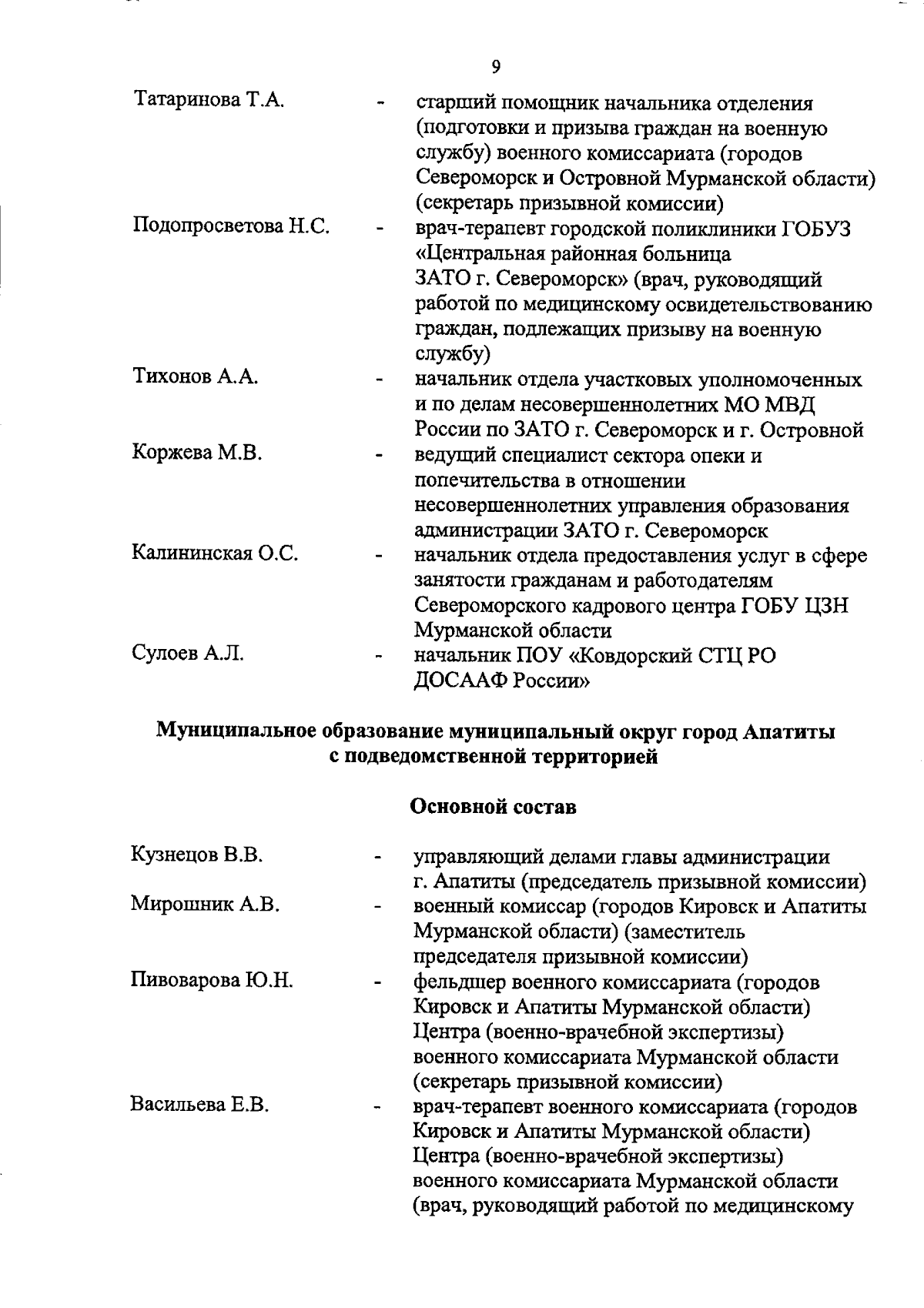 9

Татаринова Т.А. - старший помощник начальника отделения (подготовки и призыва граждан на военную службу) военного комиссариата (городов Североморск и Островной Мурманской области) (секретарь призывной комиссии)

Подопросветова Н.С. - врач-терапевт городской поликлиники ГОБУЗ «Центральная районная больница ЗАТО г. Североморск» (врач, руководящий работой по медицинскому освидетельствованию граждан, подлежащих призыву на военную службу)

Тихонов А.А. - начальник отдела участковых уполномоченных и по делам несовершеннолетних МО МВД России по ЗАТО г. Североморск и г. Островной

Коржева М.В. - ведущий специалист сектора опеки и попечительства в отношении несовершеннолетних управления образования администрации ЗАТО г. Североморск

Калининская О.С. - начальник отдела предоставления услуг в сфере занятости гражданам и работодателям Североморского кадрового центра ГОБУ ЦЗН Мурманской области

Сулоев А.Л. - начальник ПОУ «Ковдорский СТЦ РО ДОСААФ России»

Муниципальное образование муниципальный округ город Апатиты с подведомственной территорией

Основной состав

Кузнецов В.В. - управляющий делами главы администрации г. Апатиты (председатель призывной комиссии)

Мирошник А.В. - военный комиссар (городов Кировск и Апатиты Мурманской области) (заместитель председателя призывной комиссии)

Пивоварова Ю.Н. - фельдшер военного комиссариата (городов Кировск и Апатиты Мурманской области) Центра (военно-врачебной экспертизы) военного комиссариата Мурманской области (секретарь призывной комиссии)

Васильева Е.В. - врач-терапевт военного комиссариата (городов Кировск и Апатиты Мурманской области) Центра (военно-врачебной экспертизы) военного комиссариата Мурманской области (врач, руководящий работой по медицинскому